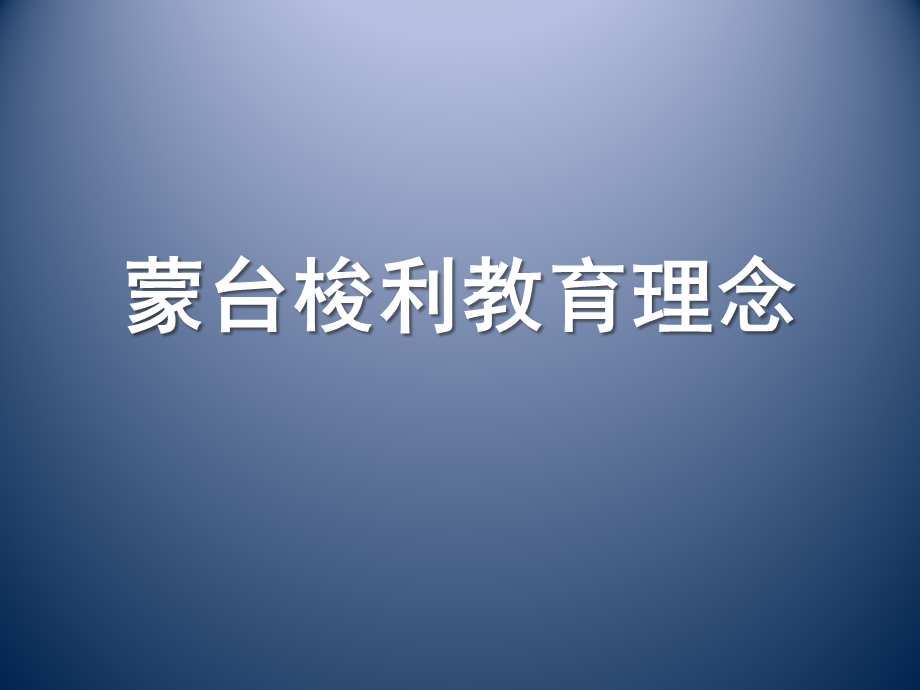 蒙台梭利教育理念